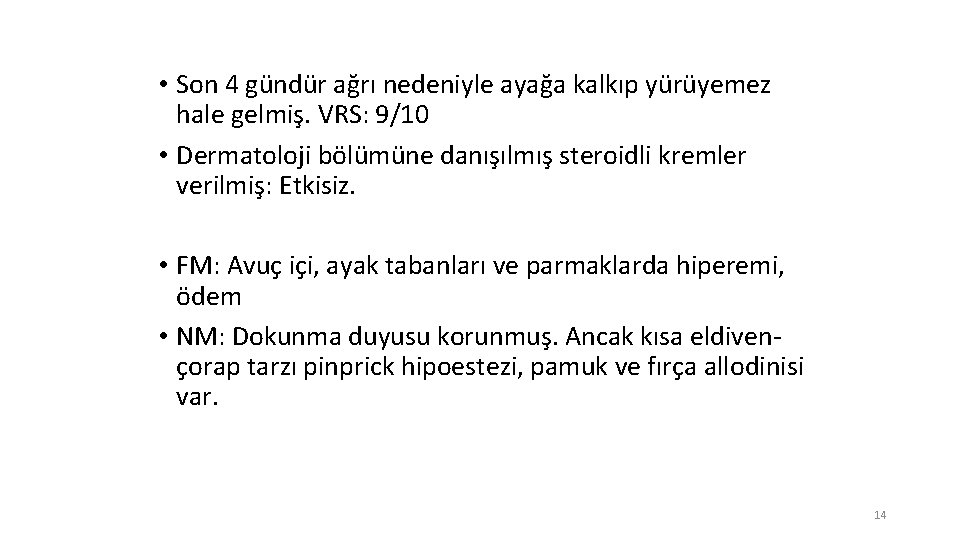 • Son 4 gündür ağrı nedeniyle ayağa kalkıp yürüyemez hale gelmiş. VRS: 9/10

• Dermatoloji bölümüne danışılmış steroidli kremler verilmiş: Etkisiz.

• FM: Avuç içi, ayak tabanları ve parmaklarda hiperemi, ödem

• NM: Dokunma duyusu korunmuş. Ancak kısa eldiven-çorap tarzı pinprick hipoestezi, pamuk ve fırça allodinisi var.

14